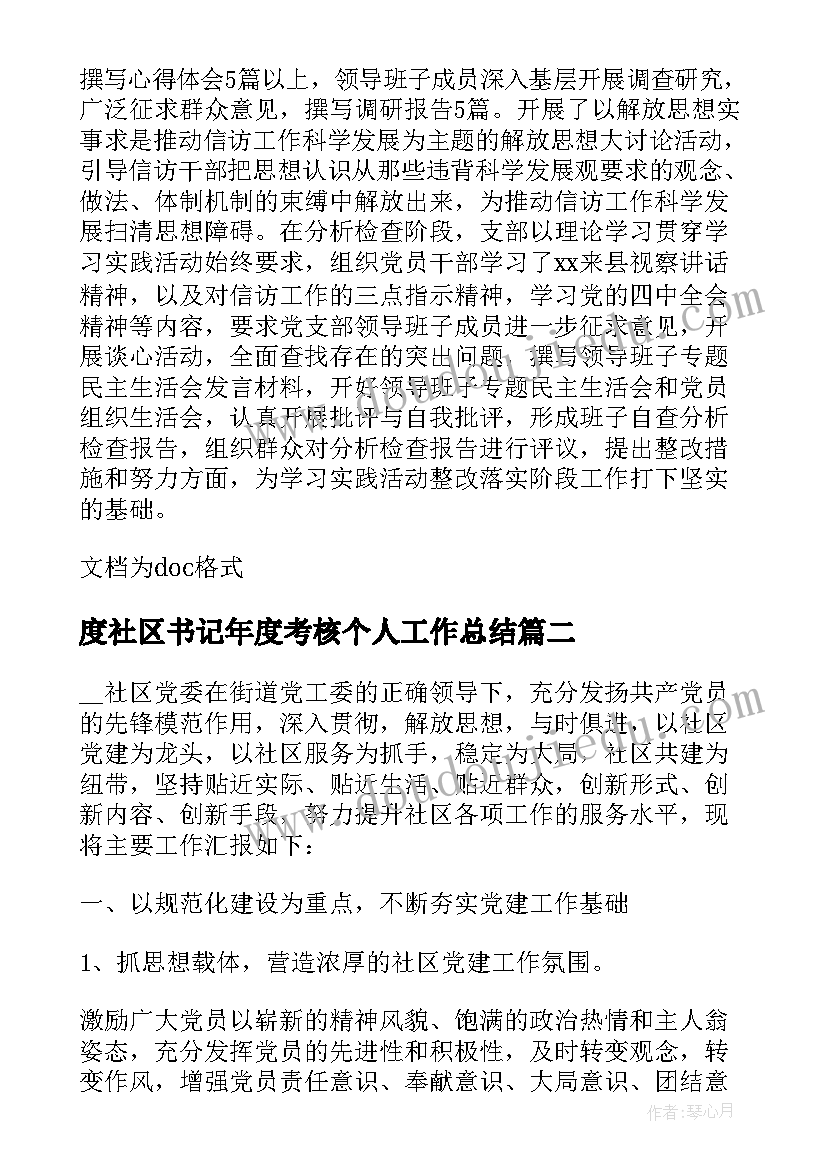 撰写心得体会5篇以上，领导班子成员深入基层开展调查研究，广泛征求群众意见，撰写调研报告5篇。开展了以解放思想实事求是推动信访工作科学发展为主题的解放思想大讨论活动，引导信访干部把思想认识从那些违背科学发展观要求的观念、做法、体制机制的束缚中解放出来，为推动信访工作科学发展扫清思想障碍。在分析检查阶段，支部以理论学习贯穿学习实践活动始终要求，组织党员干部学习了xx来县视察讲话精神，以及对信访工作的三点指示精神，学习党的四中全会精神等内容，要求党支部领导班子成员进一步征求意见，开展谈心活动，全面查找存在的突出问题，撰写领导班子专题民主生活会发言材料，开好领导班子专题民主生活会和党员组织生活会，认真开展批评与自我批评，形成班子自查分析检查报告，组织群众对分析检查报告进行评议，提出整改措施和努力方面，为学习实践活动整改落实阶段工作打下坚实的基础。

文档为doc格式

度社区书记年度考核个人工作总结篇二

__社区党委在街道党工委的正确领导下，充分发扬共产党员的先锋模范作用，深入贯彻，解放思想，与时俱进，以社区党建为龙头，以社区服务为抓手，稳定为大局，社区共建为纽带，坚持贴近实际、贴近生活、贴近群众，创新形式、创新内容、创新手段，努力提升社区各项工作的服务水平，现将主要工作汇报如下：

一、以规范化建设为重点，不断夯实党建工作基础

1、抓思想载体，营造浓厚的社区党建工作氛围。

激励广大党员以崭新的精神风貌、饱满的政治热情和主人翁姿态，充分发挥党员的先进性和积极性，及时转变观念，转变作风，增强党员责任意识、奉献意识、大局意识、团结意

作者：琴心月